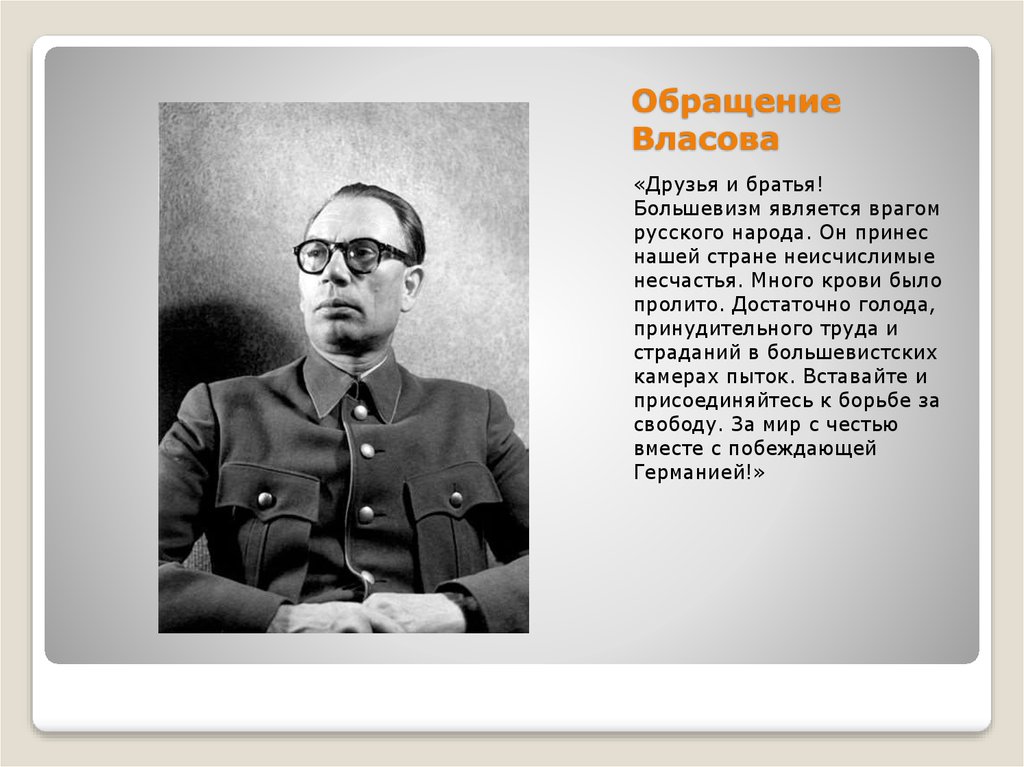 Обращение Власова

«Друзья и братья! Большевизм является врагом русского народа. Он принес нашей стране неисчислимые несчастья. Много крови было пролито. Достаточно голода, принудительного труда и страданий в большевистских камерах пыток. Вставайте и присоединяйтесь к борьбе за свободу. За мир с честью вместе с побеждающей Германией!»